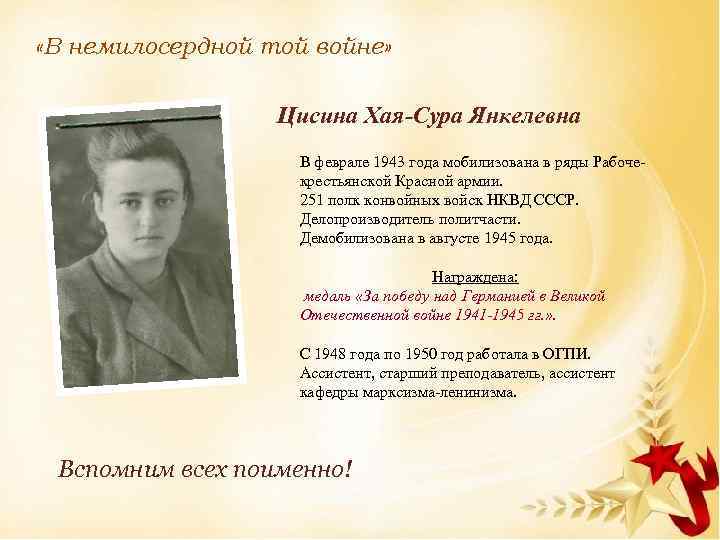 «В немилосердной той войне»

Цисина Хая-Сура Янкелевна

В феврале 1943 года мобилизована в ряды Рабоче-крестьянской Красной армии.
251 полк конвойных войск НКВД СССР.
Делопроизводитель политчасти.
Демобилизована в августе 1945 года.

Награждена:
медаль «За победу над Германией в Великой Отечественной войне 1941-1945 гг.».

С 1948 года по 1950 год работала в ОГПИ.
Ассистент, старший преподаватель, ассистент кафедры марксизма-ленинизма.

Вспомним всех поименно!